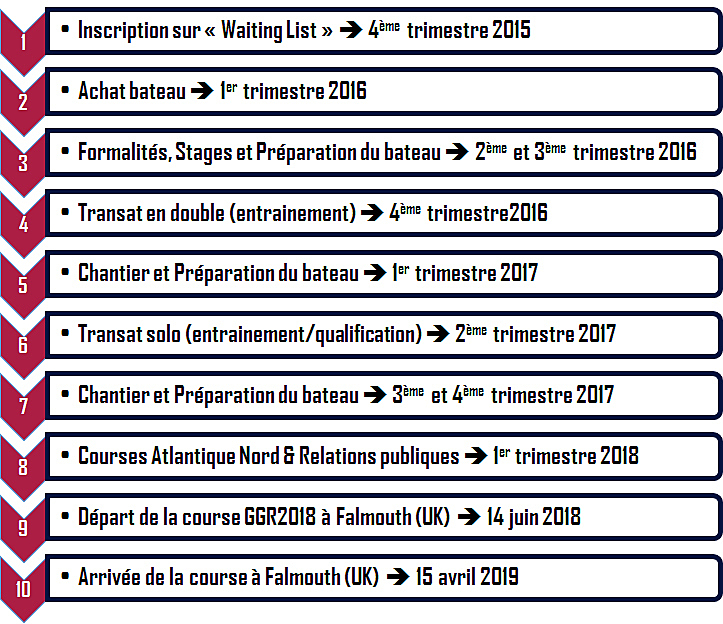 1

• Inscription sur « Waiting List » ➔ 4ème trimestre 2015

2

• Achat bateau ➔ 1er trimestre 2016

3

• Formalités, Stages et Préparation du bateau ➔ 2ème et 3ème trimestre 2016

4

• Transat en double (entrainement) ➔ 4ème trimestre2016

5

• Chantier et Préparation du bateau ➔ 1er trimestre 2017

6

• Transat solo (entrainement/qualification) ➔ 2ème trimestre 2017

7

• Chantier et Préparation du bateau ➔ 3ème et 4ème trimestre 2017

8

• Courses Atlantique Nord & Relations publiques ➔ 1er trimestre 2018

9

• Départ de la course GGR2018 à Falmouth (UK) ➔ 14 juin 2018

10

• Arrivée de la course à Falmouth (UK) ➔ 15 avril 2019